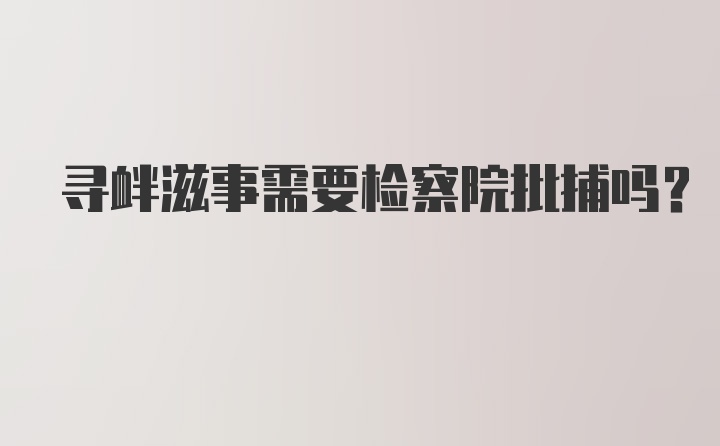 寻衅滋事需要检察院批捕吗？